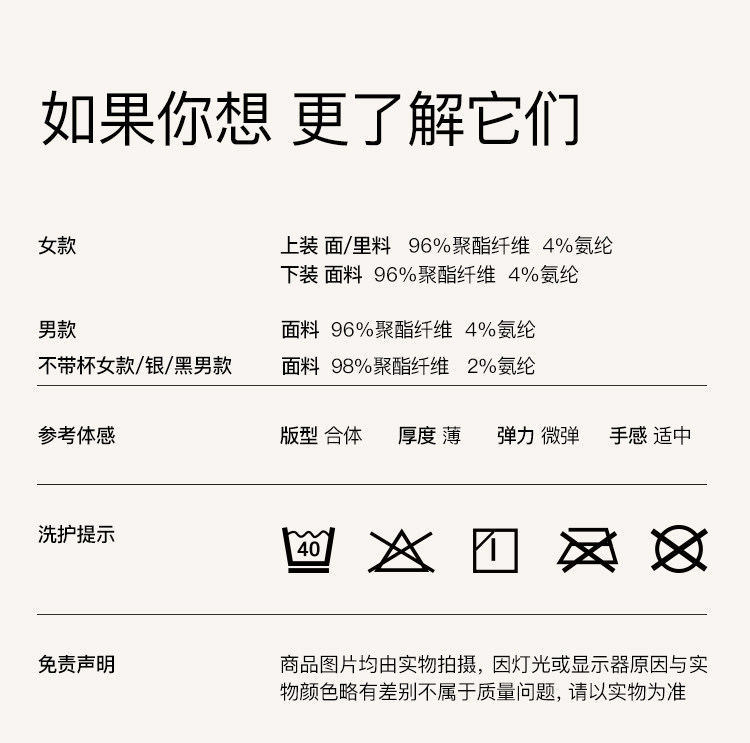 如果你想 更了解它们

女款
上装 面/里料 96%聚酯纤维 4%氨纶
下装 面料 96%聚酯纤维 4%氨纶

男款
面料 96%聚酯纤维 4%氨纶

不带杯女款/银/黑男款
面料 98%聚酯纤维 2%氨纶

参考体感
版型 合体 厚度 薄 弹力 微弹 手感 适中

洗护提示

40

免责声明
商品图片均由实物拍摄，因灯光或显示器原因与实物颜色略有差别不属于质量问题，请以实物为准